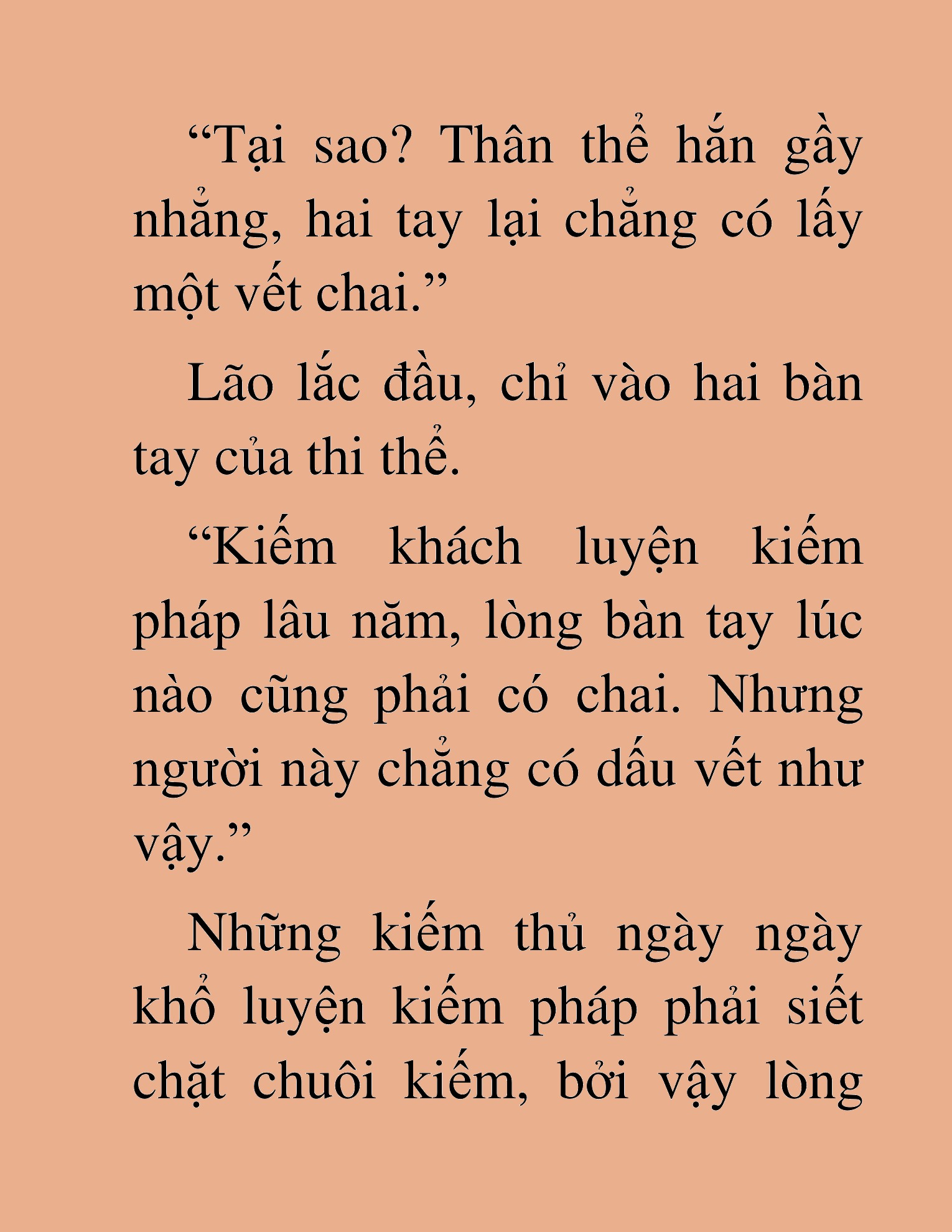 “Tại sao? Thân thể hắn gầy nhẳng, hai tay lại chẳng có lấy một vết chai.”

Lão lắc đầu, chỉ vào hai bàn tay của thi thể.

“Kiếm khách luyện kiếm pháp lâu năm, lòng bàn tay lúc nào cũng phải có chai. Nhưng người này chẳng có dấu vết như vậy.”

Những kiếm thủ ngày ngày khổ luyện kiếm pháp phải siết chặt chuôi kiếm, bởi vậy lòng